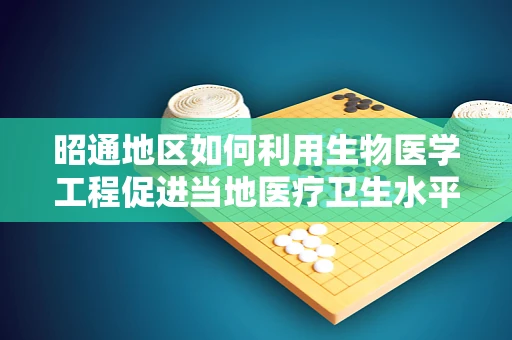 昭通地区如何利用生物医学工程促进当地医疗卫生水平